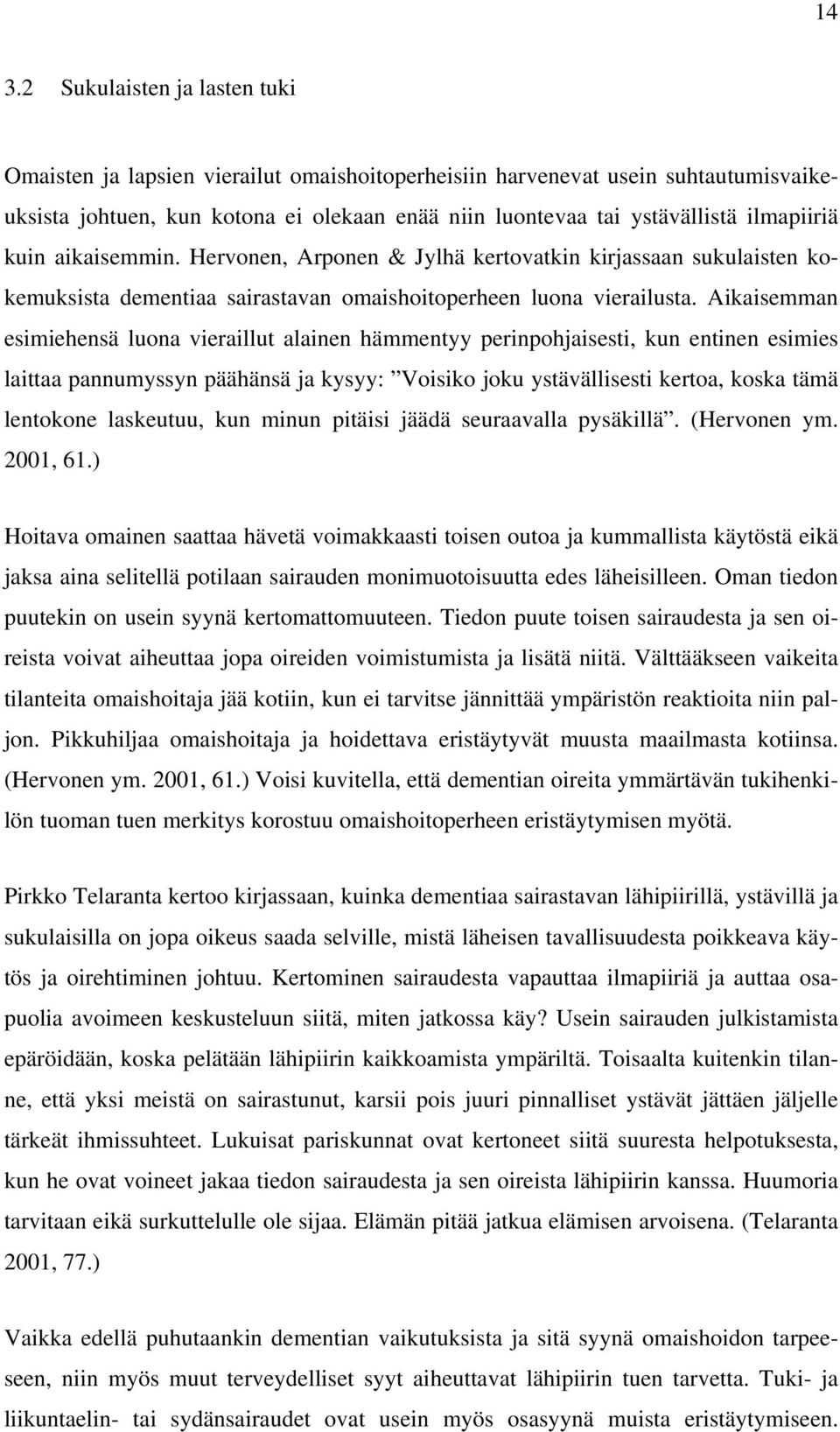 14

3.2 Sukulaisten ja lasten tuki

Omaisten ja lapsien vierailut omaishoitoperheisiin harvenevat usein suhtautumisvaikeuksista johtuen, kun kotona ei olekaan enää niin luontevaa tai ystävällistä ilmapiiriä kuin aikaisemmin. Hervonen, Arponen & Jylhä kertovatkin kirjassaan sukulaisten kokemuksista dementiaa sairastavan omaishoitoperheen luona vierailusta. Aikaisemman esimiehensä luona vieraillut alainen hämmentyy perinpohjaisesti, kun entinen esimies laittaa pannumyssyn päähänsä ja kysyy: ”Voisiko joku ystävällisesti kertoa, koska tämä lentokone laskeutuu, kun minun pitäisi jäädä seuraavalla pysäkillä”. (Hervonen ym. 2001, 61.)

Hoitava omainen saattaa hävetä voimakkaasti toisen outoa ja kummallista käytöstä eikä jaksa aina selitellä potilaan sairauden monimuotoisuutta edes läheisilleen. Oman tiedon puutekin on usein syynä kertomattomuuteen. Tiedon puute toisen sairaudesta ja sen oireista voivat aiheuttaa jopa oireiden voimistumista ja lisätä niitä. Välttääkseen vaikeita tilanteita omaishoitaja jää kotiin, kun ei tarvitse jännittää ympäristön reaktioita niin paljon. Pikkuhiljaa omaishoitaja ja hoidettava eristäytyvät muusta maailmasta kotiinsa. (Hervonen ym. 2001, 61.) Voisi kuvitella, että dementian oireita ymmärtävän tukihenkilön tuoman tuen merkitys korostuu omaishoitoperheen eristäytymisen myötä.

Pirkko Telaranta kertoo kirjassaan, kuinka dementiaa sairastavan lähipiirillä, ystävillä ja sukulaisilla on jopa oikeus saada selville, mistä läheisen tavallisuudesta poikkeava käytös ja oirehtiminen johtuu. Kertominen sairaudesta vapauttaa ilmapiiriä ja auttaa osapuolia avoimeen keskusteluun siitä, miten jatkossa käy? Usein sairauden julkistamista epäröidään, koska pelätään lähipiirin kaikkoamista ympäriltä. Toisaalta kuitenkin tilanne, että yksi meistä on sairastunut, karsii pois juuri pinnalliset ystävät jättäen jäljelle tärkeät ihmissuhteet. Lukuisat pariskunnat ovat kertoneet siitä suuresta helpotuksesta, kun he ovat voineet jakaa tiedon sairaudesta ja sen oireista lähipiirin kanssa. Huumoria tarvitaan eikä surkuttelulle ole sijaa. Elämän pitää jatkua elämisen arvoisena. (Telaranta 2001, 77.)

Vaikka edellä puhutaankin dementian vaikutuksista ja sitä syynä omaishoidon tarpeeseen, niin myös muut terveydelliset syyt aiheuttavat lähipiirin tuen tarvetta. Tuki- ja liikuntaelin- tai sydänsairaudet ovat usein myös osasyynä muista eristäytymiseen.